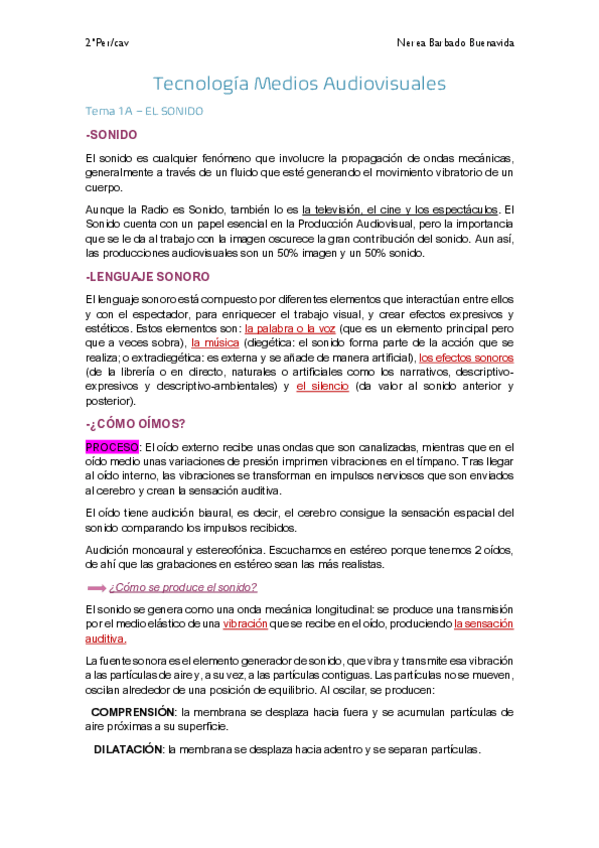 2°Per/cav

Nerea Barbado Buenavida

Tecnología Medios Audiovisuales

Tema 1A – EL SONIDO

-SONIDO

El sonido es cualquier fenómeno que involucre la propagación de ondas mecánicas, generalmente a través de un fluido que esté generando el movimiento vibratorio de un cuerpo.

Aunque la Radio es Sonido, también lo es la televisión, el cine y los espectáculos. El Sonido cuenta con un papel esencial en la Producción Audiovisual, pero la importancia que se le da al trabajo con la imagen oscurece la gran contribución del sonido. Aun así, las producciones audiovisuales son un 50% imagen y un 50% sonido.

-LENGUAJE SONORO

El lenguaje sonoro está compuesto por diferentes elementos que interactúan entre ellos y con el espectador, para enriquecer el trabajo visual, y crear efectos expresivos y estéticos. Estos elementos son: la palabra o la voz (que es un elemento principal pero que a veces sobra), la música (diegética: el sonido forma parte de la acción que se realiza; o extradiegética: es externa y se añade de manera artificial), los efectos sonoros (de la librería o en directo, naturales o artificiales como los narrativos, descriptivo-expresivos y descriptivo-ambientales) y el silencio (da valor al sonido anterior y posterior).

-¿CÓMO OÍMOS?

PROCESO: El oído externo recibe unas ondas que son canalizadas, mientras que en el oído medio unas variaciones de presión imprimen vibraciones en el tímpano. Tras llegar al oído interno, las vibraciones se transforman en impulsos nerviosos que son enviados al cerebro y crean la sensación auditiva.

El oído tiene audición biaural, es decir, el cerebro consigue la sensación espacial del sonido comparando los impulsos recibidos.

Audición monoaural y estereofónica. Escuchamos en estéreo porque tenemos 2 oídos, de ahí que las grabaciones en estéreo sean las más realistas.

¿Cómo se produce el sonido?

El sonido se genera como una onda mecánica longitudinal: se produce una transmisión por el medio elástico de una vibración que se recibe en el oído, produciendo la sensación auditiva.

La fuente sonora es el elemento generador de sonido, que vibra y transmite esa vibración a las partículas de aire y, a su vez, a las partículas contiguas. Las partículas no se mueven, oscilan alrededor de una posición de equilibrio. Al oscilar, se producen:

COMPRENSIÓN: la membrana se desplaza hacia fuera y se acumulan partículas de aire próximas a su superficie.

DILATACIÓN: la membrana se desplaza hacia adentro y se separan partículas.